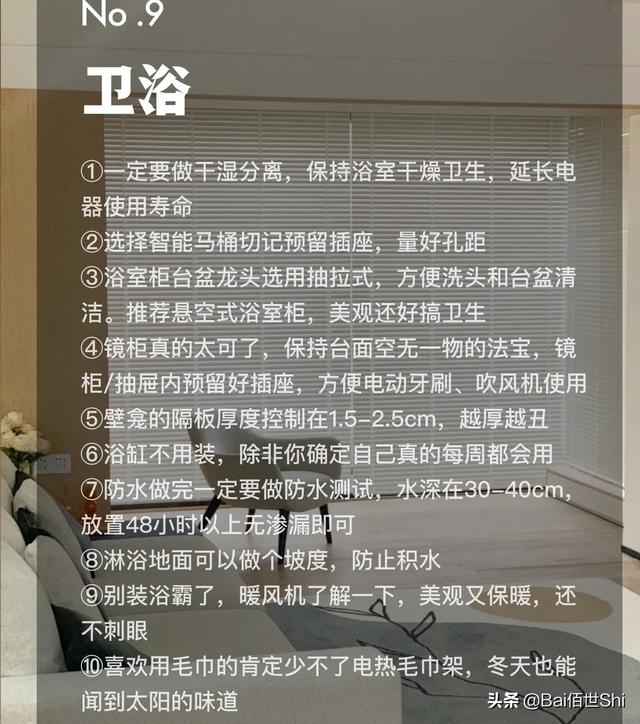 No .9

卫浴

①一定要做干湿分离，保持浴室干燥卫生，延长电器使用寿命
②选择智能马桶切记预留插座，量好孔距
③浴室柜台盆龙头选用抽拉式，方便洗头和台盆清洁。推荐悬空式浴室柜，美观还好搞卫生
④镜柜真的太可了，保持台面空无一物的法宝，镜柜/抽屉内预留好插座，方便电动牙刷、吹风机使用
⑤壁龛的隔板厚度控制在1.5-2.5cm，越厚越丑
⑥浴缸不用装，除非你确定自己真的每周都会用
⑦防水做完一定要做防水测试，水深在30-40cm，放置48小时以上无渗漏即可
⑧淋浴地面可以做个坡度，防止积水
⑨别装浴霸了，暖风机了解一下，美观又保暖，还不刺眼
⑩喜欢用毛巾的肯定少不了电热毛巾架，冬天也能闻到太阳的味道

头条 @Bai佰世Shi